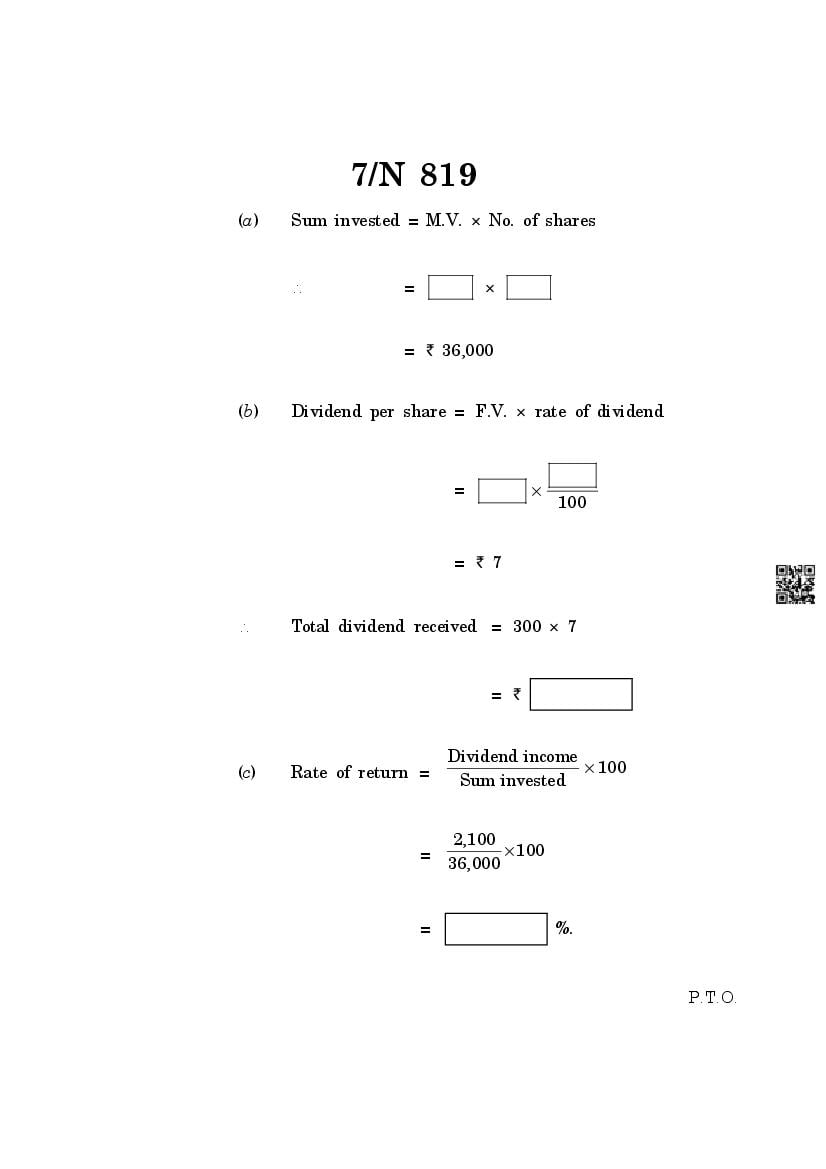 7/N 819

(a) Sum invested = M.V. × No. of shares

∴ = $\square \times \square$

= ₹ 36,000

(b) Dividend per share = F.V. × rate of dividend

= $\square \times \frac{\square}{100}$

= ₹ 7

∴ Total dividend received = 300 × 7

= ₹ $\square$

(c) Rate of return = $\frac{\text{Dividend income}}{\text{Sum invested}} \times 100$

= $\frac{2,100}{36,000} \times 100$

= $\square$ %.

P.T.O.